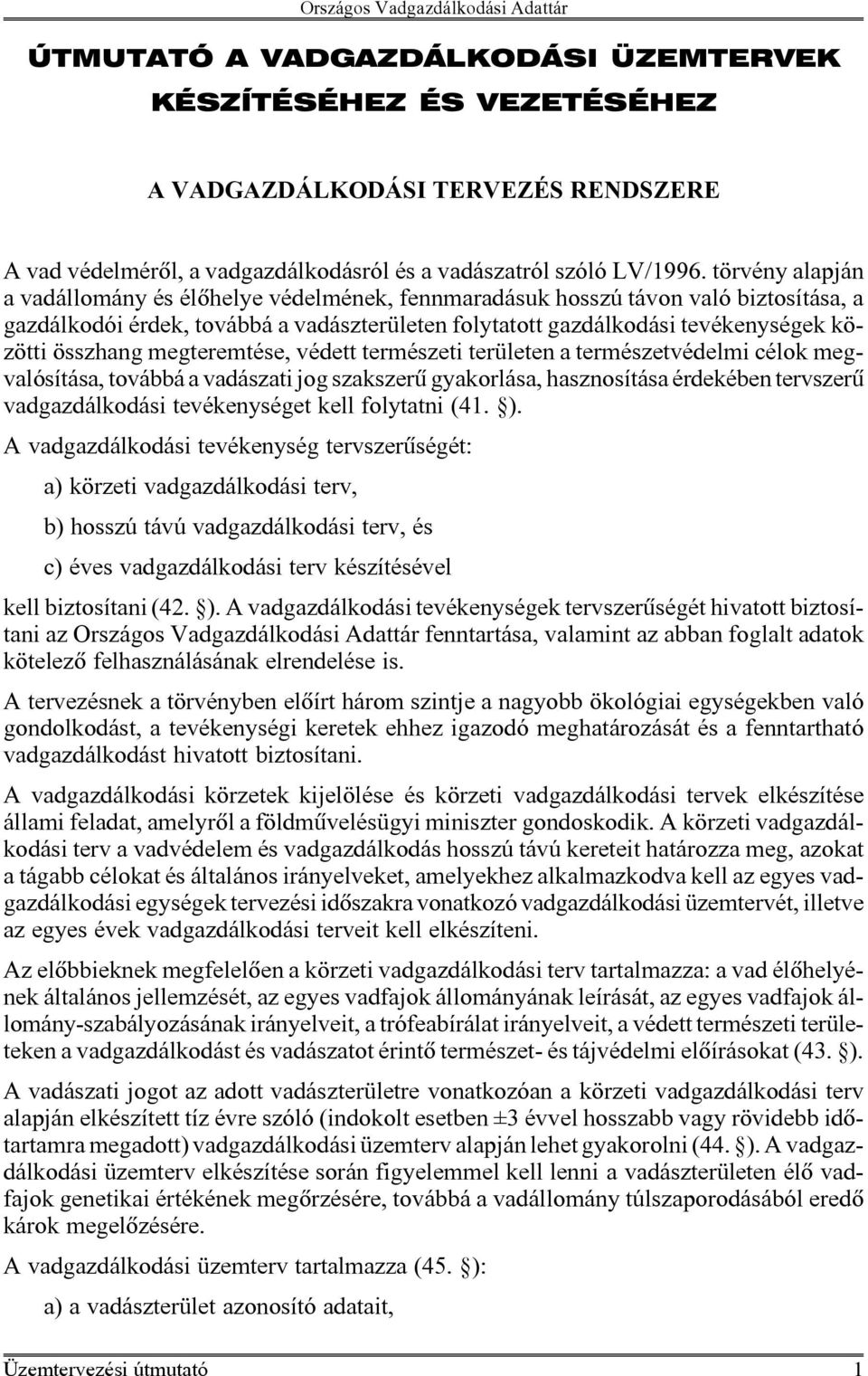 Országos Vadgazdálkodási Adattár

ÚTMUTATÓ A VADGAZDÁLKODÁSI ÜZEMTERVEK KÉSZÍTÉSÉHEZ ÉS VEZETÉSÉHEZ

A VADGAZDÁLKODÁSI TERVEZÉS RENDSZERE

A vad védelméről, a vadgazdálkodásról és a vadászatról szóló LV/1996. törvény alapján a vadállomány és élőhelye védelmének, fennmaradásuk hosszú távon való biztosítása, a gazdálkodói érdek, továbbá a vadászterületen folytatott gazdálkodási tevékenységek közötti összhang megteremtése, védett természeti területen a természetvédelmi célok megvalósítása, továbbá a vadászati jog szakszerű gyakorlása, hasznosítása érdekében tervszerű vadgazdálkodási tevékenységet kell folytatni (41. §).

A vadgazdálkodási tevékenység tervszerűségét:

a) körzeti vadgazdálkodási terv,

b) hosszú távú vadgazdálkodási terv, és

c) éves vadgazdálkodási terv készítésével

kell biztosítani (42. §). A vadgazdálkodási tevékenységek tervszerűségét hivatott biztosítani az Országos Vadgazdálkodási Adattár fenntartása, valamint az abban foglalt adatok kötelező felhasználásának elrendelése is.

A tervezésnek a törvényben előírt három szintje a nagyobb ökológiai egységekben való gondolkodást, a tevékenységi keretek ehhez igazodó meghatározását és a fenntartható vadgazdálkodást hivatott biztosítani.

A vadgazdálkodási körzetek kijelölése és körzeti vadgazdálkodási tervek elkészítése állami feladat, amelyről a földművelésügyi miniszter gondoskodik. A körzeti vadgazdálkodási terv a vadvédelem és vadgazdálkodás hosszú távú kereteit határozza meg, azokat a tágabb célokat és általános irányelveket, amelyekhez alkalmazkodva kell az egyes vadgazdálkodási egységek tervezési időszakra vonatkozó vadgazdálkodási üzemtervét, illetve az egyes évek vadgazdálkodási terveit kell elkészíteni.

Az előbbieknek megfelelően a körzeti vadgazdálkodási terv tartalmazza: a vad élőhelyének általános jellemzését, az egyes vadfajok állományának leírását, az egyes vadfajok állomány-szabályozásának irányelveit, a trófeabírálat irányelveit, a védett természeti területeken a vadgazdálkodást és vadászatot érintő természet- és tájvédelmi előírásokat (43. §).

A vadászati jogot az adott vadászterületre vonatkozóan a körzeti vadgazdálkodási terv alapján elkészített tíz évre szóló (indokolt esetben ±3 évvel hosszabb vagy rövidebb időtartamra megadott) vadgazdálkodási üzemterv alapján lehet gyakorolni (44. §). A vadgazdálkodási üzemterv elkészítése során figyelemmel kell lenni a vadászterületen élő vadfajok genetikai értékének megőrzésére, továbbá a vadállomány túlszaporodásából eredő károk megelőzésére.

A vadgazdálkodási üzemterv tartalmazza (45. §):

a) a vadászterület azonosító adatait,

Üzemtervezési útmutató 1